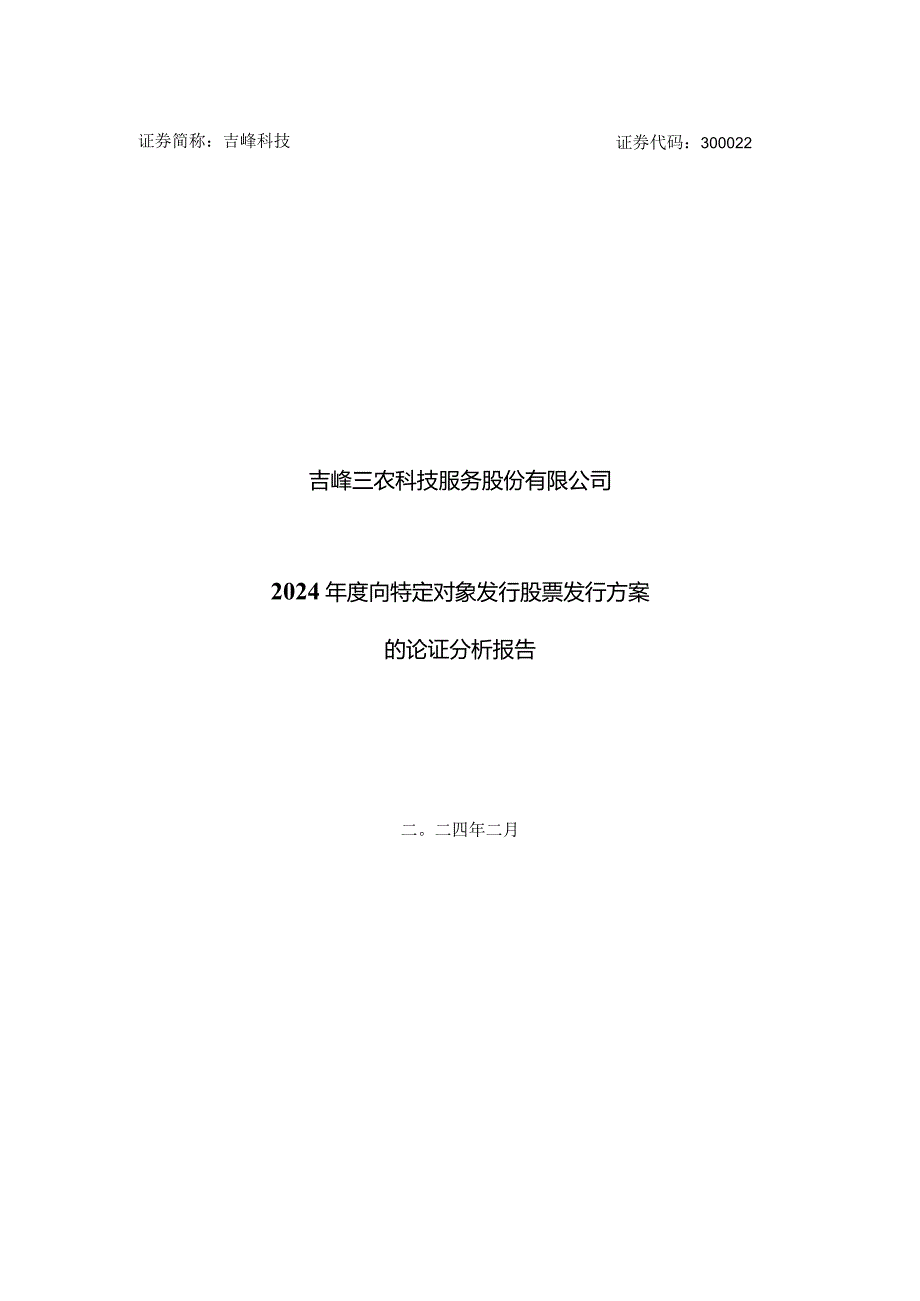 证券简称：吉峰科技

证券代码：300022

吉峰三农科技服务股份有限公司

2024年度向特定对象发行股票发行方案

的论证分析报告

二。二四年二月